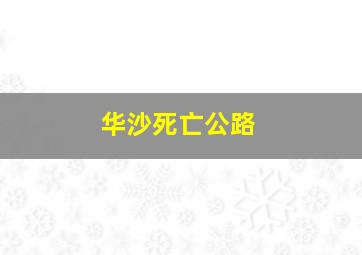 华沙死亡公路